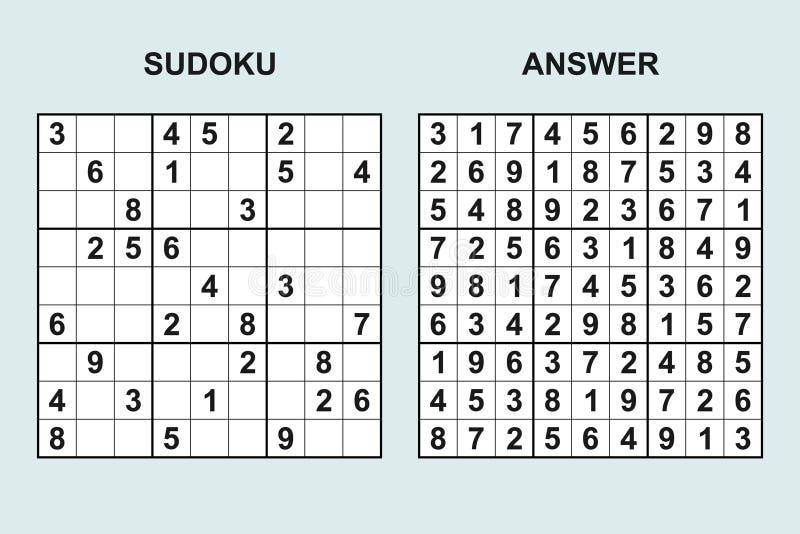 SUDOKU

| | | | | | | | | |
|---|---|---|---|---|---|---|---|---|
| 3 | | | 4 | 5 | | 2 | | |
| | 6 | | 1 | | | 5 | | 4 |
| | | 8 | | | 3 | | | |
| | 2 | 5 | 6 | | | | | |
| | | | | 4 | | 3 | | |
| 6 | | | 2 | | 8 | | | 7 |
| | 9 | | | | 2 | | 8 | |
| 4 | | 3 | | 1 | | | 2 | 6 |
| 8 | | | 5 | | | 9 | | |

ANSWER

| | | | | | | | | |
|---|---|---|---|---|---|---|---|---|
| 3 | 1 | 7 | 4 | 5 | 6 | 2 | 9 | 8 |
| 2 | 6 | 9 | 1 | 8 | 7 | 5 | 3 | 4 |
| 5 | 4 | 8 | 9 | 2 | 3 | 6 | 7 | 1 |
| 7 | 2 | 5 | 6 | 3 | 1 | 8 | 4 | 9 |
| 9 | 8 | 1 | 7 | 4 | 5 | 3 | 6 | 2 |
| 6 | 3 | 4 | 2 | 9 | 8 | 1 | 5 | 7 |
| 1 | 9 | 6 | 3 | 7 | 2 | 4 | 8 | 5 |
| 4 | 5 | 3 | 8 | 1 | 9 | 7 | 2 | 6 |
| 8 | 7 | 2 | 5 | 6 | 4 | 9 | 1 | 3 |

dreamstime